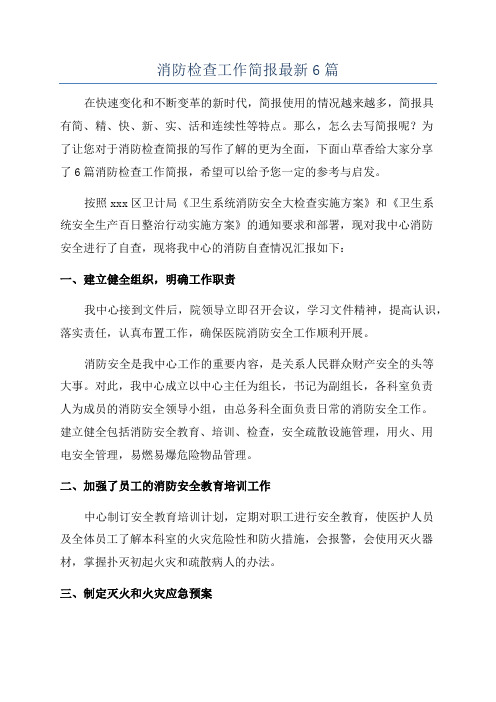 消防检查工作简报最新6篇

在快速变化和不断变革的新时代，简报使用的情况越来越多，简报具有简、精、快、新、实、活和连续性等特点。那么，怎么去写简报呢？为了让您对于消防检查简报的写作了解的更为全面，下面山草香给大家分享了6篇消防检查工作简报，希望可以给予您一定的参考与启发。

按照xxx区卫计局《卫生系统消防安全大检查实施方案》和《卫生系统安全生产百日整治行动实施方案》的通知要求和部署，现对我中心消防安全进行了自查，现将我中心的消防自查情况汇报如下：

一、建立健全组织，明确工作职责

我中心接到文件后，院领导立即召开会议，学习文件精神，提高认识，落实责任，认真布置工作，确保医院消防安全工作顺利开展。

消防安全是我中心工作的重要内容，是关系人民群众财产安全的头等大事。对此，我中心成立以中心主任为组长，书记为副组长，各科室负责人为成员的消防安全领导小组，由总务科全面负责日常的消防安全工作。建立健全包括消防安全教育、培训、检查，安全疏散设施管理，用火、用电安全管理，易燃易爆危险物品管理。

二、加强了员工的消防安全教育培训工作

中心制订安全教育培训计划，定期对职工进行安全教育，使医护人员及全体员工了解本科室的火灾危险性和防火措施，会报警，会使用灭火器材，掌握扑灭初起火灾和疏散病人的办法。

三、制定灭火和火灾应急预案